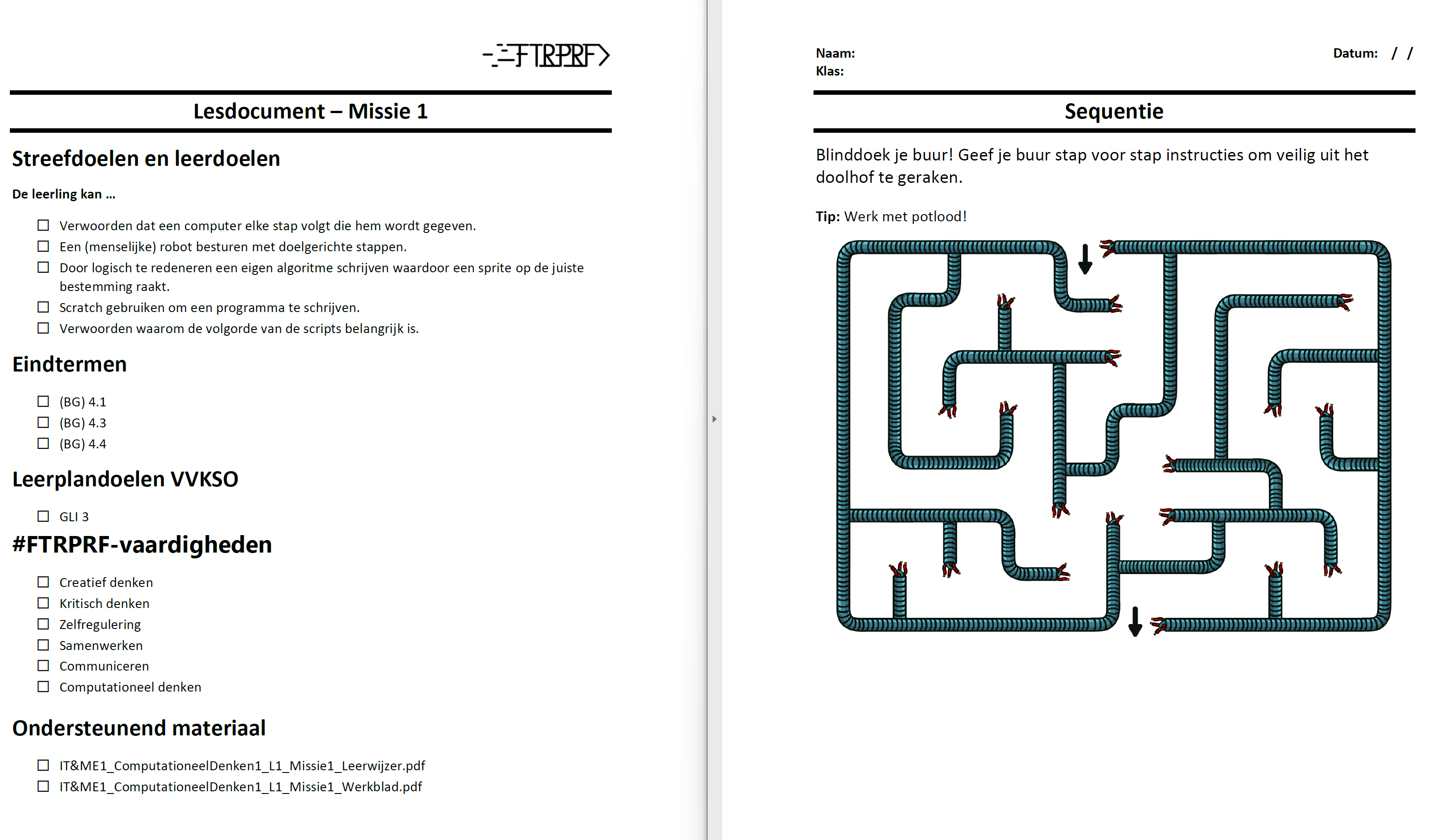 FTRPRF

Lesdocument – Missie 1

Streefdoelen en leerdoelen

De leerling kan ...

☐ Verwoorden dat een computer elke stap volgt die hem wordt gegeven.
☐ Een (menselijke) robot besturen met doelgerichte stappen.
☐ Door logisch te redeneren een eigen algoritme schrijven waardoor een sprite op de juiste bestemming raakt.
☐ Scratch gebruiken om een programma te schrijven.
☐ Verwoorden waarom de volgorde van de scripts belangrijk is.

Eindtermen

☐ (BG) 4.1
☐ (BG) 4.3
☐ (BG) 4.4

Leerplandoelen VVKSO

☐ GLI 3

#FTRPRF-vaardigheden

☐ Creatief denken
☐ Kritisch denken
☐ Zelfregulering
☐ Samenwerken
☐ Communiceren
☐ Computationeel denken

Ondersteunend materiaal

☐ IT&ME1_ComputationeelDenken1_L1_Missie1_Leerwijzer.pdf
☐ IT&ME1_ComputationeelDenken1_L1_Missie1_Werkblad.pdf

Naam:
Klas:

Datum: / /

Sequentie

Blinddoek je buur! Geef je buur stap voor stap instructies om veilig uit het doolhof te geraken.

Tip: Werk met potlood!